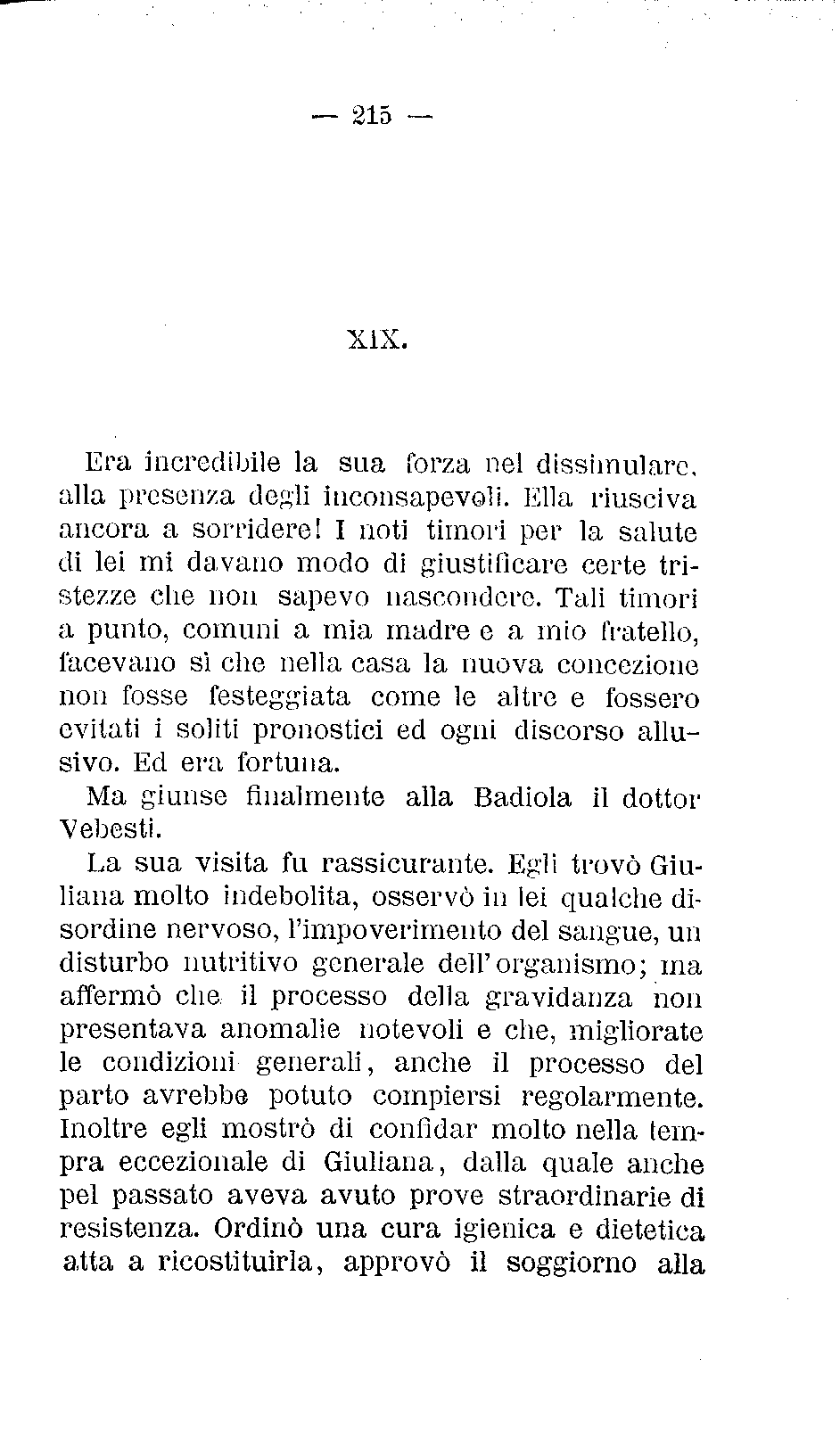 — 215 —

XIX.

Era incredibile la sua forza nel dissimulare, alla presenza degli inconsapevoli. Ella riusciva ancora a sorridere! I noti timori per la salute di lei mi davano modo di giustificare certe tristezze che non sapevo nascondere. Tali timori a punto, comuni a mia madre e a mio fratello, facevano sì che nella casa la nuova concezione non fosse festeggiata come le altre e fossero evitati i soliti pronostici ed ogni discorso allusivo. Ed era fortuna.

Ma giunse finalmente alla Badiola il dottor Vebesti.

La sua visita fu rassicurante. Egli trovò Giuliana molto indebolita, osservò in lei qualche disordine nervoso, l'impoverimento del sangue, un disturbo nutritivo generale dell'organismo; ma affermò che il processo della gravidanza non presentava anomalie notevoli e che, migliorate le condizioni generali, anche il processo del parto avrebbe potuto compiersi regolarmente. Inoltre egli mostrò di confidar molto nella tempra eccezionale di Giuliana, dalla quale anche pel passato aveva avuto prove straordinarie di resistenza. Ordinò una cura igienica e dietetica atta a ricostituirla, approvò il soggiorno alla